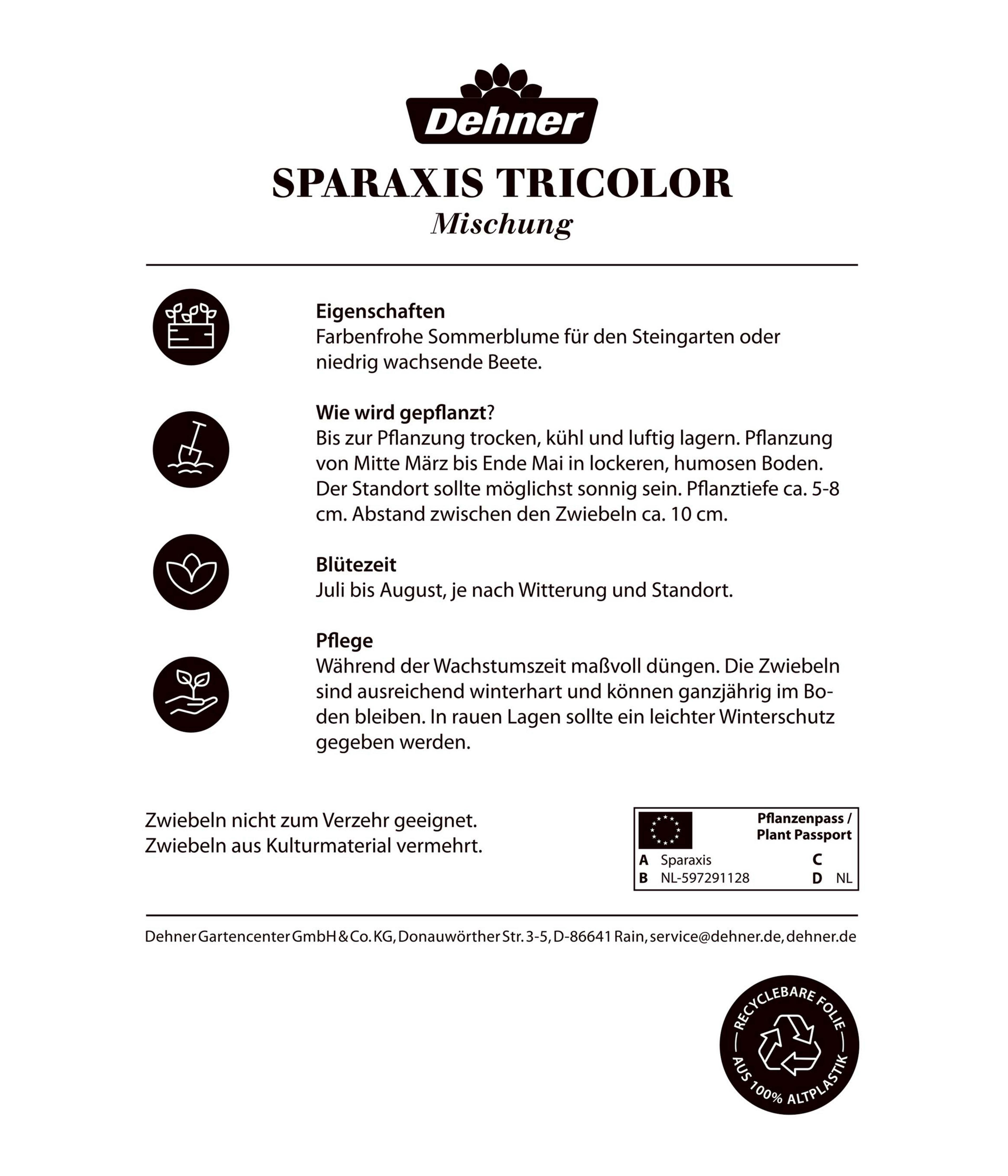 Dehner

SPARAXIS TRICOLOR
Mischung

Eigenschaften
Farbenfrohe Sommerblume für den Steingarten oder niedrig wachsende Beete.

Wie wird gepflanzt?
Bis zur Pflanzung trocken, kühl und luftig lagern. Pflanzung von Mitte März bis Ende Mai in lockeren, humosen Boden. Der Standort sollte möglichst sonnig sein. Pflanztiefe ca. 5-8 cm. Abstand zwischen den Zwiebeln ca. 10 cm.

Blütezeit
Juli bis August, je nach Witterung und Standort.

Pflege
Während der Wachstumszeit maßvoll düngen. Die Zwiebeln sind ausreichend winterhart und können ganzjährig im Boden bleiben. In rauen Lagen sollte ein leichter Winterschutz gegeben werden.

Zwiebeln nicht zum Verzehr geeignet.
Zwiebeln aus Kulturmaterial vermehrt.

Pflanzenpass / Plant Passport
A Sparaxis
B NL-597291128
C
D NL

Dehner Gartencenter GmbH & Co. KG, Donauwörther Str. 3-5, D-86641 Rain, service@dehner.de, dehner.de

RECYCLEBARE FOLIE
AUS 100% ALTPLASTIK